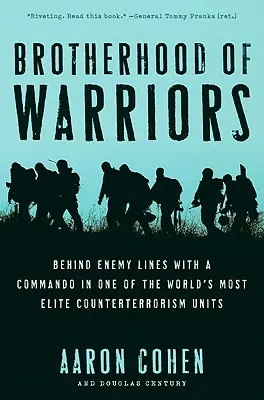 "Riveting. Read this book." —General Tommy Franks (ret.)

BROTHERHOOD OF WARRIORS

BEHIND ENEMY LINES WITH A COMMANDO IN ONE OF THE WORLD'S MOST ELITE COUNTERTERRORISM UNITS

AARON COHEN

AND DOUGLAS CENTURY